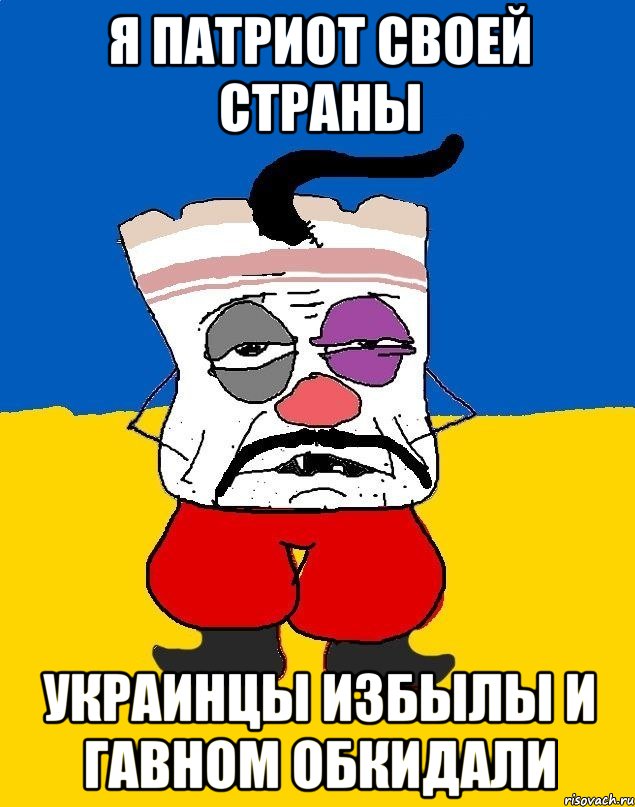 Я ПАТРИОТ СВОЕЙ СТРАНЫ

УКРАИНЦЫ ИЗБЫЛЫ И ГАВНОМ ОБКИДАЛИ

risovach.ru